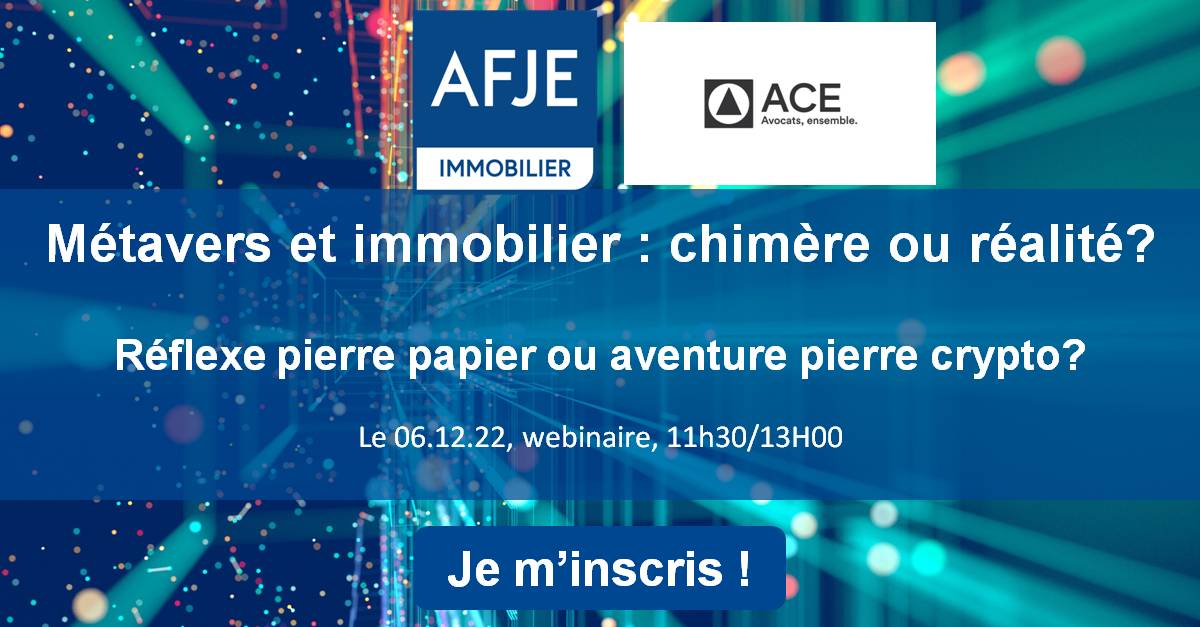 AFJE
IMMOBILIER

ACE
Avocats, ensemble.

Métavers et immobilier : chimère ou réalité?

Réflexe pierre papier ou aventure pierre crypto?

Le 06.12.22, webinaire, 11h30/13H00

Je m’inscris !